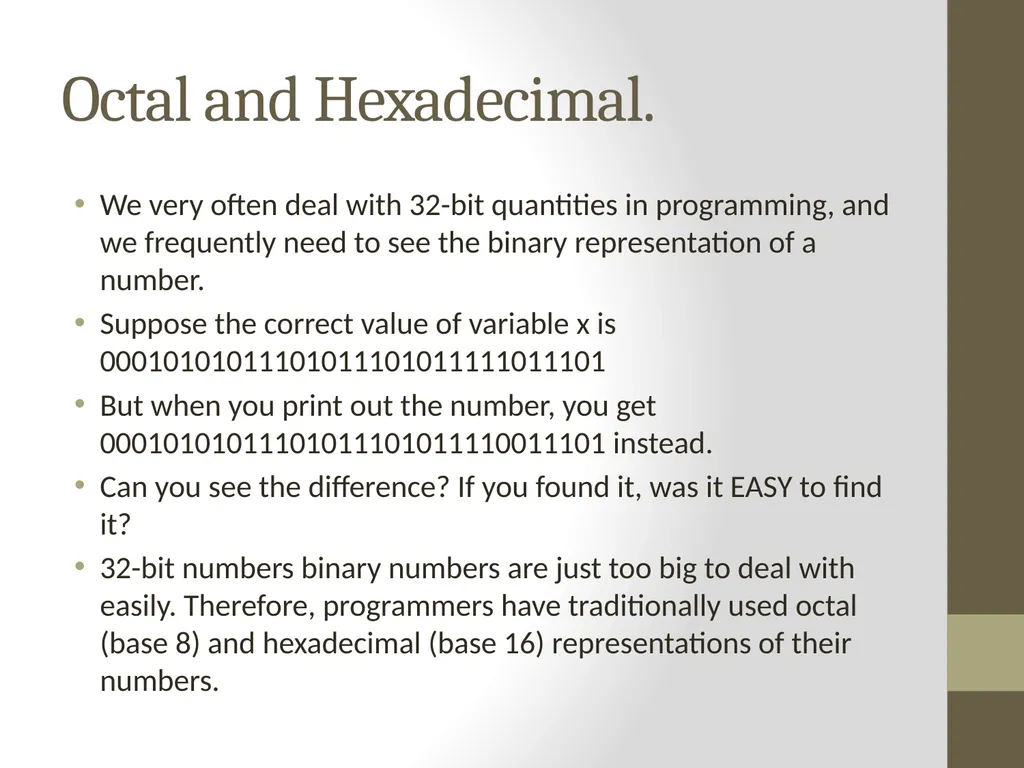 Octal and Hexadecimal.

• We very often deal with 32-bit quantities in programming, and we frequently need to see the binary representation of a number.

• Suppose the correct value of variable x is 00010101011101011101011111011101

• But when you print out the number, you get 00010101011101011101011110011101 instead.

• Can you see the difference? If you found it, was it EASY to find it?

• 32-bit numbers binary numbers are just too big to deal with easily. Therefore, programmers have traditionally used octal (base 8) and hexadecimal (base 16) representations of their numbers.